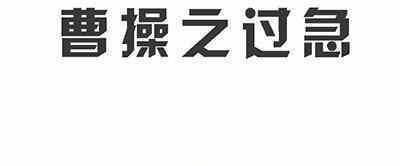 曹操之过急